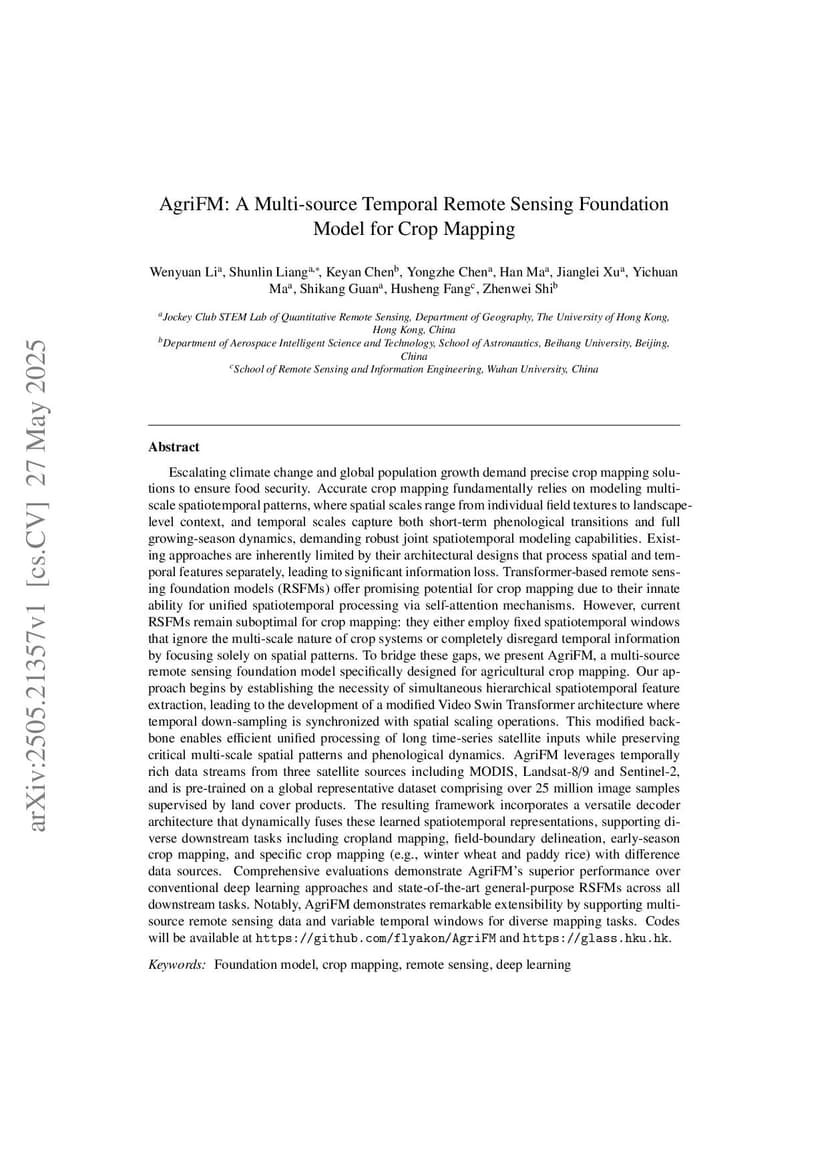 arXiv:2505.21357v1 [cs.CV] 27 May 2025

AgriFM: A Multi-source Temporal Remote Sensing Foundation Model for Crop Mapping

Wenyuan Li$^{a}$, Shunlin Liang$^{a,*}$, Keyan Chen$^{b}$, Yongzhe Chen$^{a}$, Han Ma$^{a}$, Jianglei Xu$^{a}$, Yichuan Ma$^{a}$, Shikang Guan$^{a}$, Husheng Fang$^{c}$, Zhenwei Shi$^{b}$

$^{a}$Jockey Club STEM Lab of Quantitative Remote Sensing, Department of Geography, The University of Hong Kong, Hong Kong, China
$^{b}$Department of Aerospace Intelligent Science and Technology, School of Astronautics, Beihang University, Beijing, China
$^{c}$School of Remote Sensing and Information Engineering, Wuhan University, China

Abstract

Escalating climate change and global population growth demand precise crop mapping solutions to ensure food security. Accurate crop mapping fundamentally relies on modeling multi-scale spatiotemporal patterns, where spatial scales range from individual field textures to landscape-level context, and temporal scales capture both short-term phenological transitions and full growing-season dynamics, demanding robust joint spatiotemporal modeling capabilities. Existing approaches are inherently limited by their architectural designs that process spatial and temporal features separately, leading to significant information loss. Transformer-based remote sensing foundation models (RSFMs) offer promising potential for crop mapping due to their innate ability for unified spatiotemporal processing via self-attention mechanisms. However, current RSFMs remain suboptimal for crop mapping: they either employ fixed spatiotemporal windows that ignore the multi-scale nature of crop systems or completely disregard temporal information by focusing solely on spatial patterns. To bridge these gaps, we present AgriFM, a multi-source remote sensing foundation model specifically designed for agricultural crop mapping. Our approach begins by establishing the necessity of simultaneous hierarchical spatiotemporal feature extraction, leading to the development of a modified Video Swin Transformer architecture where temporal down-sampling is synchronized with spatial scaling operations. This modified backbone enables efficient unified processing of long time-series satellite inputs while preserving critical multi-scale spatial patterns and phenological dynamics. AgriFM leverages temporally rich data streams from three satellite sources including MODIS, Landsat-8/9 and Sentinel-2, and is pre-trained on a global representative dataset comprising over 25 million image samples supervised by land cover products. The resulting framework incorporates a versatile decoder architecture that dynamically fuses these learned spatiotemporal representations, supporting diverse downstream tasks including cropland mapping, field-boundary delineation, early-season crop mapping, and specific crop mapping (e.g., winter wheat and paddy rice) with difference data sources. Comprehensive evaluations demonstrate AgriFM's superior performance over conventional deep learning approaches and state-of-the-art general-purpose RSFMs across all downstream tasks. Notably, AgriFM demonstrates remarkable extensibility by supporting multi-source remote sensing data and variable temporal windows for diverse mapping tasks. Codes will be available at https://github.com/flyakon/AgriFM and https://glass.hku.hk.

Keywords: Foundation model, crop mapping, remote sensing, deep learning